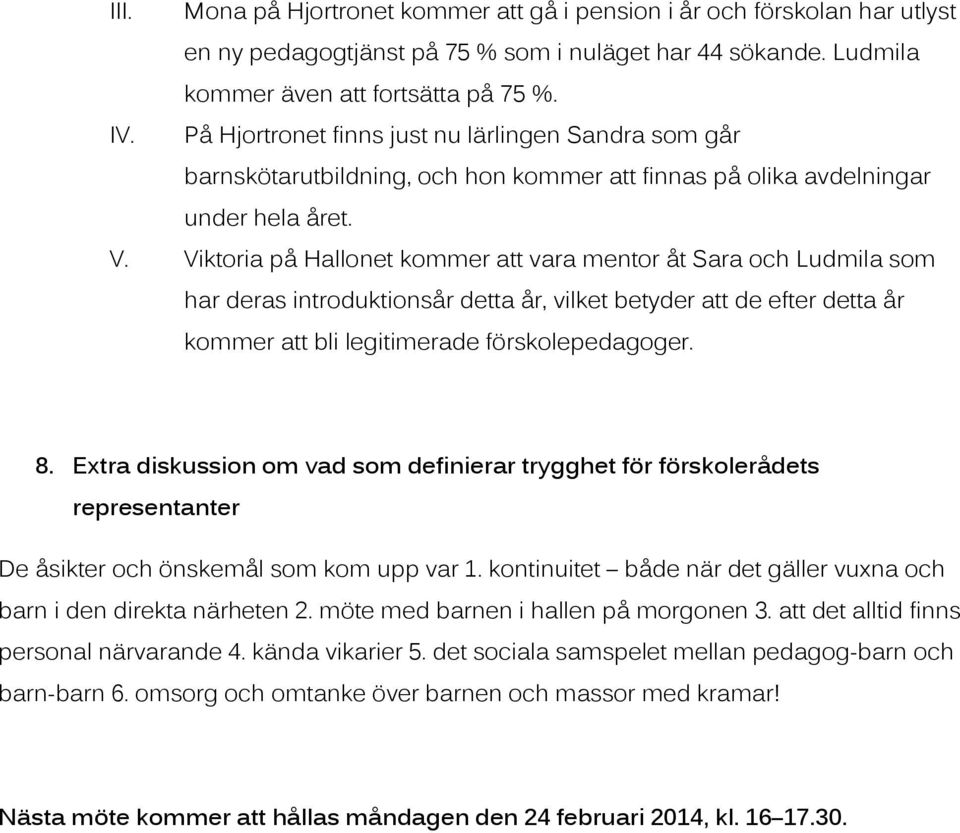 III. Mona på Hjortronet kommer att gå i pension i år och förskolan har utlyst en ny pedagogtjänst på 75 % som i nuläget har 44 sökande. Ludmila kommer även att fortsätta på 75 %.

IV. På Hjortronet finns just nu lärlingen Sandra som går barnskötarutbildning, och hon kommer att finnas på olika avdelningar under hela året.

V. Viktoria på Hallonet kommer att vara mentor åt Sara och Ludmila som har deras introduktionsår detta år, vilket betyder att de efter detta år kommer att bli legitimerade förskolepedagoger.

8. Extra diskussion om vad som definierar trygghet för förskolerådets representanter

De åsikter och önskemål som kom upp var 1. kontinuitet – både när det gäller vuxna och barn i den direkta närheten 2. möte med barnen i hallen på morgonen 3. att det alltid finns personal närvarande 4. kända vikarier 5. det sociala samspelet mellan pedagog-barn och barn-barn 6. omsorg och omtanke över barnen och massor med kramar!

Nästa möte kommer att hållas måndagen den 24 februari 2014, kl. 16–17.30.